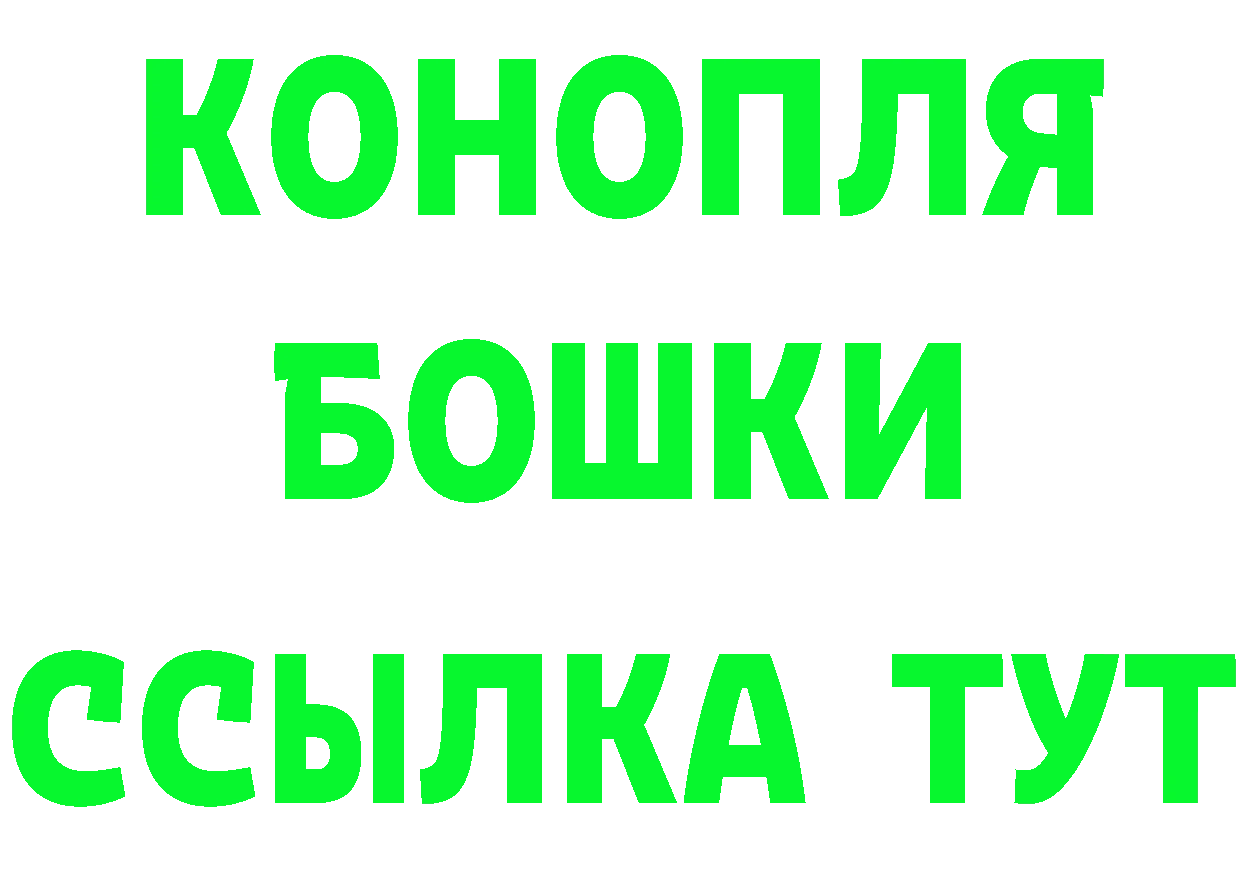 КОНОПЛЯ
БОШКИ
ССЫЛКА ТУТ